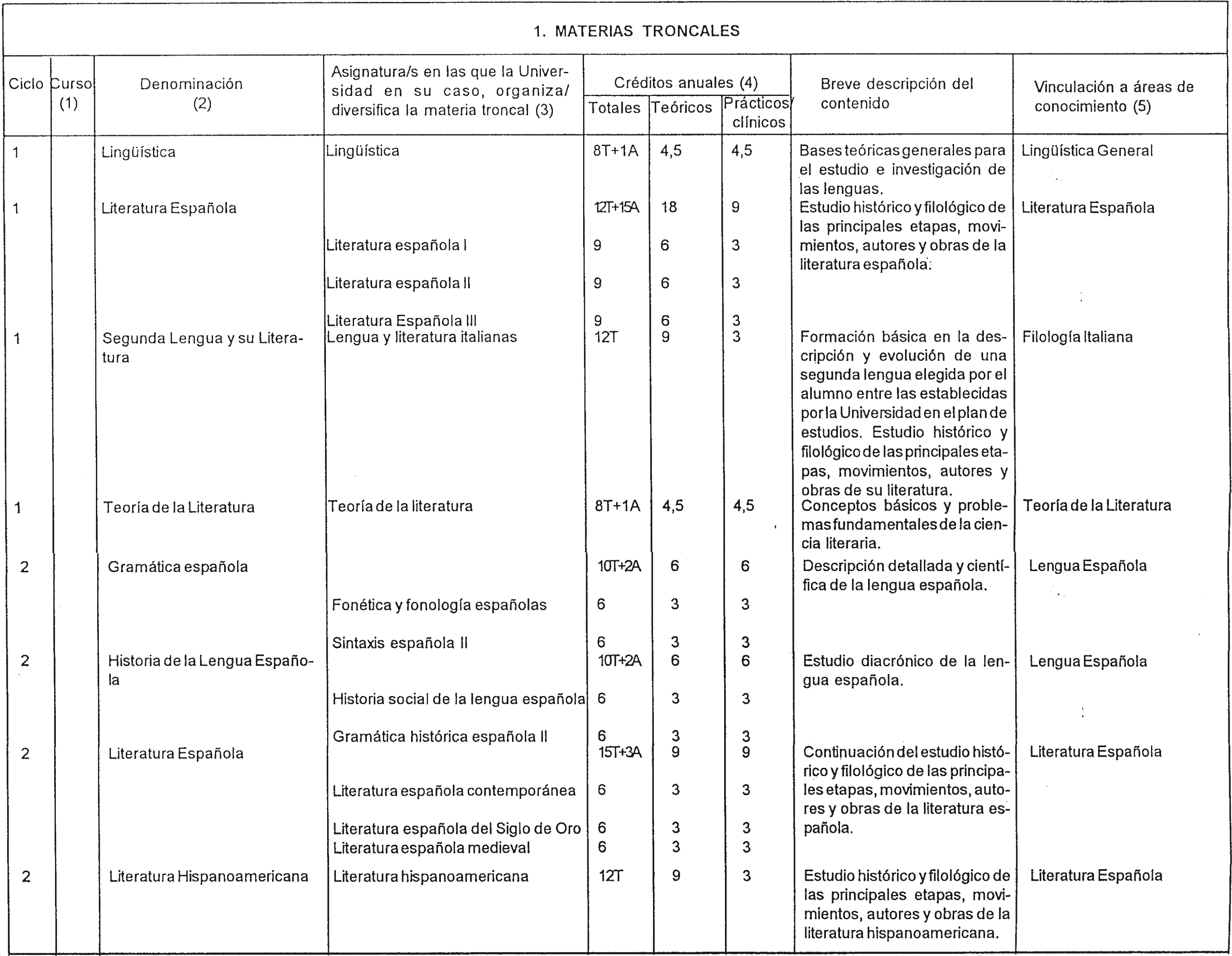 1. MATERIAS TRONCALES

| Ciclo | Curso (1) | Denominación (2) | Asignatura/s en las que la Universidad en su caso, organiza/ diversifica la materia troncal (3) | Créditos anuales (4) Totales | Teóricos | Prácticos/ clínicos | Breve descripción del contenido | Vinculación a áreas de conocimiento (5) |
|---|---|---|---|---|---|---|---|---|
| 1 | | Lingüística | Lingüística | 8T+1A | 4,5 | 4,5 | Bases teóricas generales para el estudio e investigación de las lenguas. | Lingüística General |
| 1 | | Literatura Española | | 12T+15A | 18 | 9 | Estudio histórico y filológico de las principales etapas, movimientos, autores y obras de la literatura española. | Literatura Española |
| | | | Literatura española I | 9 | 6 | 3 | | |
| | | | Literatura española II | 9 | 6 | 3 | | |
| | | | Literatura Española III | 9 | 6 | 3 | | |
| 1 | | Segunda Lengua y su Literatura | Lengua y literatura italianas | 12T | 9 | 3 | Formación básica en la descripción y evolución de una segunda lengua elegida por el alumno entre las establecidas por la Universidad en el plan de estudios. Estudio histórico y filológico de las principales etapas, movimientos, autores y obras de su literatura. | Filología Italiana |
| 1 | | Teoría de la Literatura | Teoría de la literatura | 8T+1A | 4,5 | 4,5 | Conceptos básicos y problemas fundamentales de la ciencia literaria. | Teoría de la Literatura |
| 2 | | Gramática española | | 10T+2A | 6 | 6 | Descripción detallada y científica de la lengua española. | Lengua Española |
| | | | Fonética y fonología españolas | 6 | 3 | 3 | | |
| | | | Sintaxis española II | 6 | 3 | 3 | | |
| 2 | | Historia de la Lengua Española | | 10T+2A | 6 | 6 | Estudio diacrónico de la lengua española. | Lengua Española |
| | | | Historia social de la lengua española | 6 | 3 | 3 | | |
| | | | Gramática histórica española II | 6 | 3 | 3 | | |
| 2 | | Literatura Española | | 15T+3A | 9 | 9 | Continuación del estudio histórico y filológico de las principales etapas, movimientos, autores y obras de la literatura española. | Literatura Española |
| | | | Literatura española contemporánea | 6 | 3 | 3 | | |
| | | | Literatura española del Siglo de Oro | 6 | 3 | 3 | | |
| | | | Literatura española medieval | 6 | 3 | 3 | | |
| 2 | | Literatura Hispanoamericana | Literatura hispanoamericana | 12T | 9 | 3 | Estudio histórico y filológico de las principales etapas, movimientos, autores y obras de la literatura hispanoamericana. | Literatura Española |